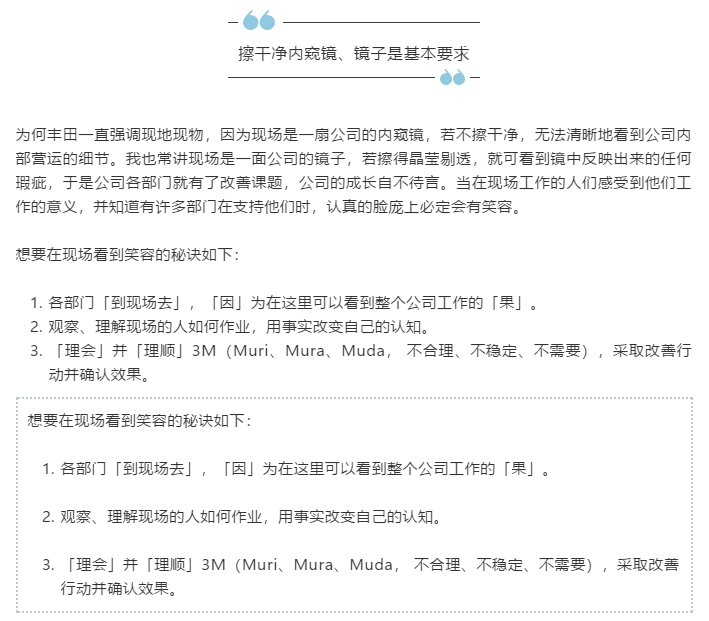 擦干净内窥镜、镜子是基本要求

为何丰田一直强调现地现物，因为现场是一扇公司的内窥镜，若不擦干净，无法清晰地看到公司内部营运的细节。我也常讲现场是一面公司的镜子，若擦得晶莹剔透，就可看到镜中反映出来的任何瑕疵，于是公司各部门就有了改善课题，公司的成长自不待言。当在现场工作的人们感受到他们工作的意义，并知道有许多部门在支持他们时，认真的脸庞上必定会有笑容。

想要在现场看到笑容的秘诀如下：

1. 各部门「到现场去」，「因」为在这里可以看到整个公司工作的「果」。
2. 观察、理解现场的人如何作业，用事实改变自己的认知。
3. 「理会」并「理顺」3M（Muri、Mura、Muda， 不合理、不稳定、不需要），采取改善行动并确认效果。

想要在现场看到笑容的秘诀如下：

1. 各部门「到现场去」，「因」为在这里可以看到整个公司工作的「果」。

2. 观察、理解现场的人如何作业，用事实改变自己的认知。

3. 「理会」并「理顺」3M（Muri、Mura、Muda， 不合理、不稳定、不需要），采取改善行动并确认效果。